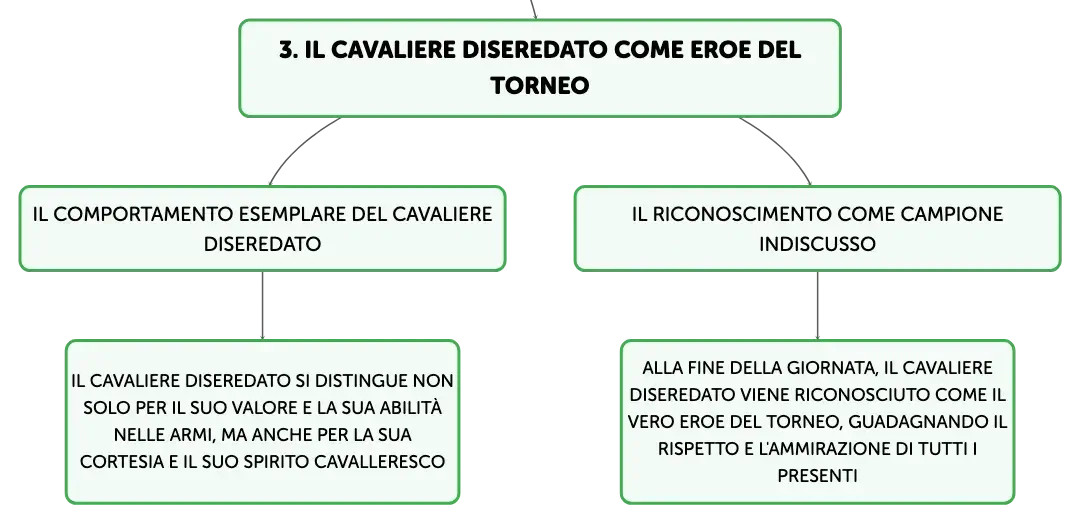 3. IL CAVALIERE DISEREDATO COME EROE DEL TORNEO

IL COMPORTAMENTO ESEMPLARE DEL CAVALIERE DISEREDATO

IL CAVALIERE DISEREDATO SI DISTINGUE NON SOLO PER IL SUO VALORE E LA SUA ABILITÀ NELLE ARMI, MA ANCHE PER LA SUA CORTESIA E IL SUO SPIRITO CAVALLERESCO

IL RICONOSCIMENTO COME CAMPIONE INDISCUSSO

ALLA FINE DELLA GIORNATA, IL CAVALIERE DISEREDATO VIENE RICONOSCIUTO COME IL VERO EROE DEL TORNEO, GUADAGNANDO IL RISPETTO E L'AMMIRAZIONE DI TUTTI I PRESENTI